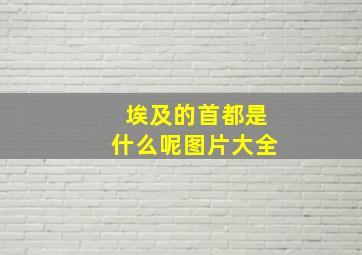 埃及的首都是
什么呢图片大全